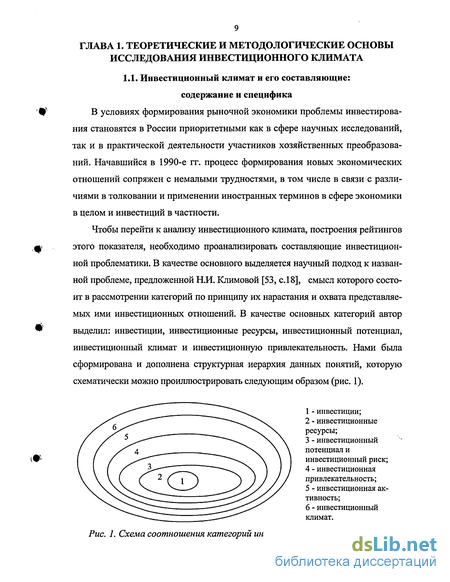 9

ГЛАВА 1. ТЕОРЕТИЧЕСКИЕ И МЕТОДОЛОГИЧЕСКИЕ ОСНОВЫ ИССЛЕДОВАНИЯ ИНВЕСТИЦИОННОГО КЛИМАТА

1.1. Инвестиционный климат и его составляющие: содержание и специфика

В условиях формирования рыночной экономики проблемы инвестирования становятся в России приоритетными как в сфере научных исследований, так и в практической деятельности участников хозяйственных преобразований. Начавшийся в 1990-е гг. процесс формирования новых экономических отношений сопряжен с немалыми трудностями, в том числе в связи с различиями в толковании и применении иностранных терминов в сфере экономики в целом и инвестиций в частности.

Чтобы перейти к анализу инвестиционного климата, построения рейтингов этого показателя, необходимо проанализировать составляющие инвестиционной проблематики. В качестве основного выделяется научный подход к названной проблеме, предложенной Н.И. Климовой [53, с.18], смысл которого состоит в рассмотрении категорий по принципу их нарастания и охвата представляемых ими инвестиционных отношений. В качестве основных категорий автор выделил: инвестиции, инвестиционные ресурсы, инвестиционный потенциал, инвестиционный климат и инвестиционную привлекательность. Нами была сформирована и дополнена структурная иерархия данных понятий, которую схематически можно проиллюстрировать следующим образом (рис. 1).

6
5
4
3
2
1

1 - инвестиции;
2 - инвестиционные ресурсы;
3 - инвестиционный потенциал и инвестиционный риск;
4 - инвестиционная привлекательность;
5 - инвестиционная активность;
6 - инвестиционный климат.

Рис. 1. Схема соотношения категорий ин

dsLib.net
библиотека диссертаций